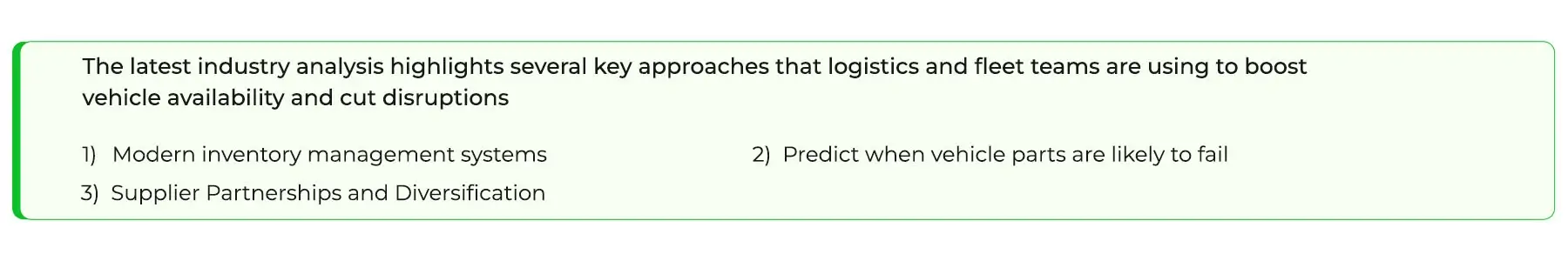 The latest industry analysis highlights several key approaches that logistics and fleet teams are using to boost vehicle availability and cut disruptions

1) Modern inventory management systems

2) Predict when vehicle parts are likely to fail

3) Supplier Partnerships and Diversification